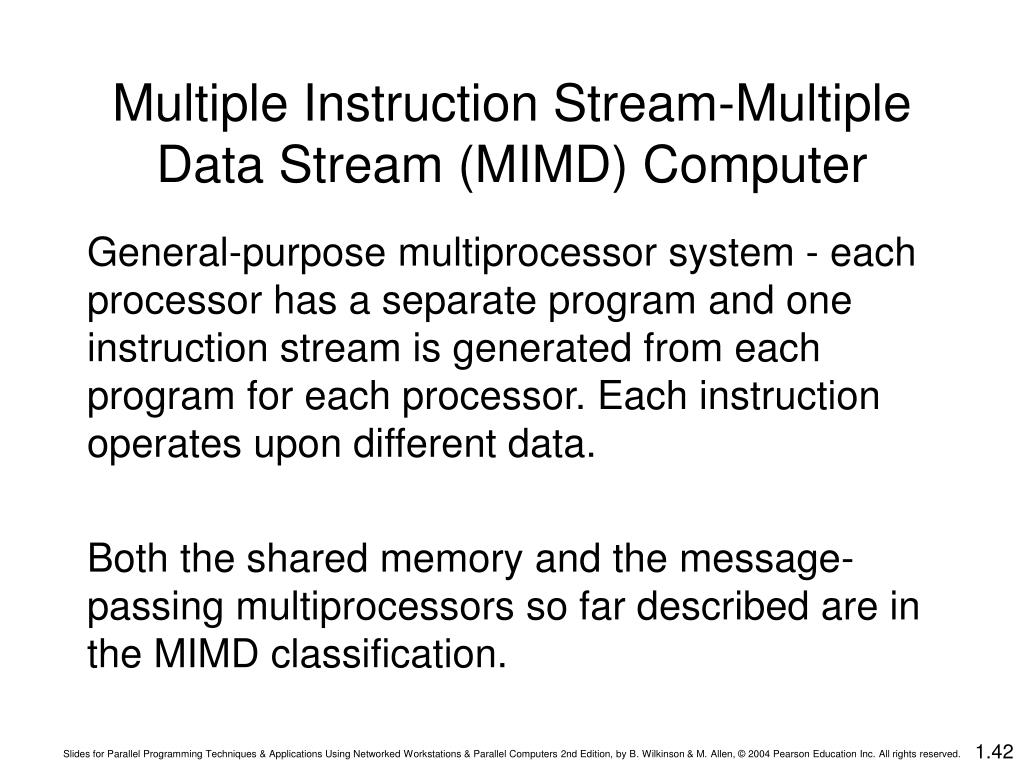 Multiple Instruction Stream-Multiple Data Stream (MIMD) Computer

General-purpose multiprocessor system - each processor has a separate program and one instruction stream is generated from each program for each processor. Each instruction operates upon different data.

Both the shared memory and the message-passing multiprocessors so far described are in the MIMD classification.

Slides for Parallel Programming Techniques & Applications Using Networked Workstations & Parallel Computers 2nd Edition, by B. Wilkinson & M. Allen, © 2004 Pearson Education Inc. All rights reserved.

1.42